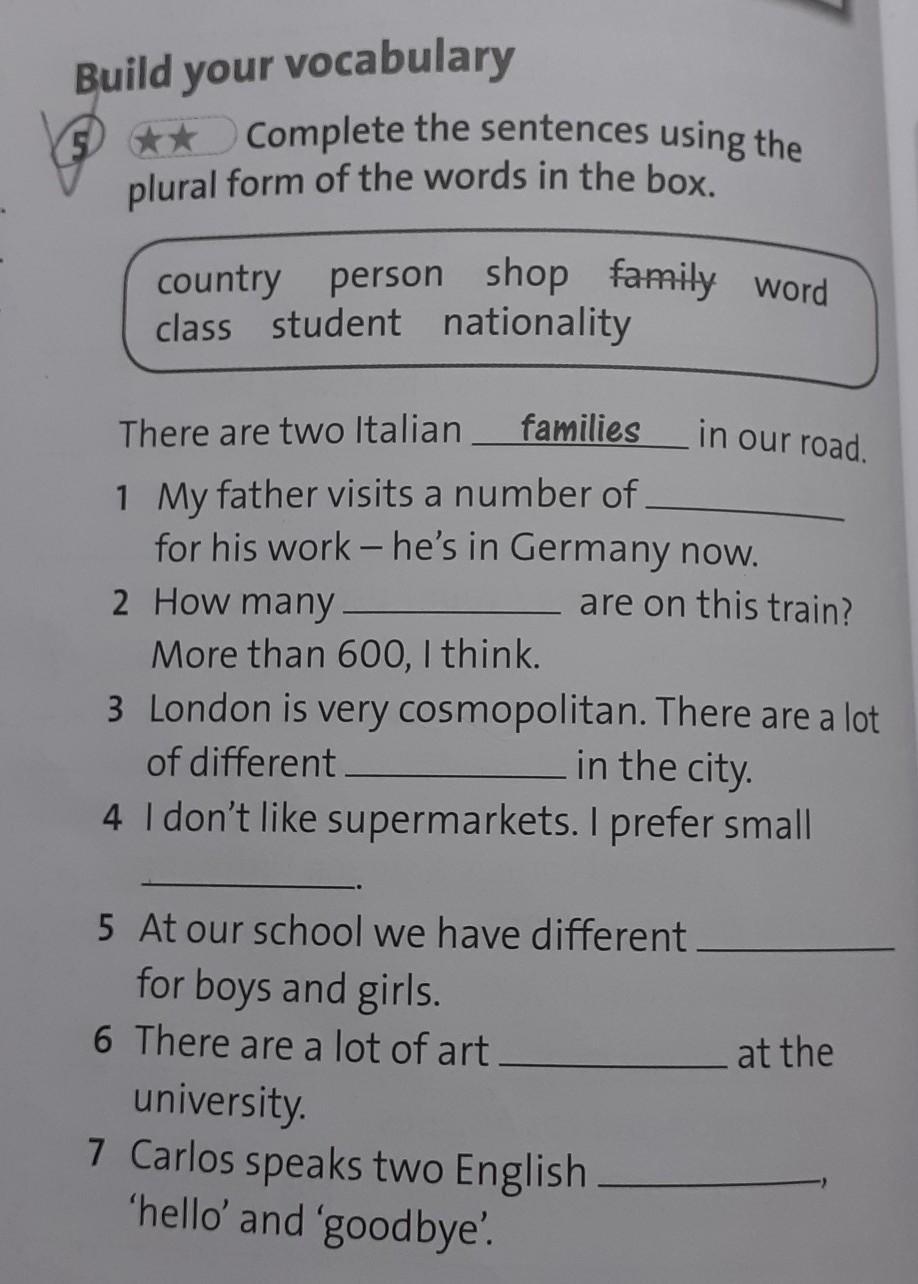 Build your vocabulary

5 ★★ Complete the sentences using the plural form of the words in the box.

country person shop family word
class student nationality

There are two Italian families in our road.

1 My father visits a number of ____ for his work – he's in Germany now.

2 How many ____ are on this train? More than 600, I think.

3 London is very cosmopolitan. There are a lot of different ____ in the city.

4 I don't like supermarkets. I prefer small ____.

5 At our school we have different ____ for boys and girls.

6 There are a lot of art ____ at the university.

7 Carlos speaks two English ____, 'hello' and 'goodbye'.